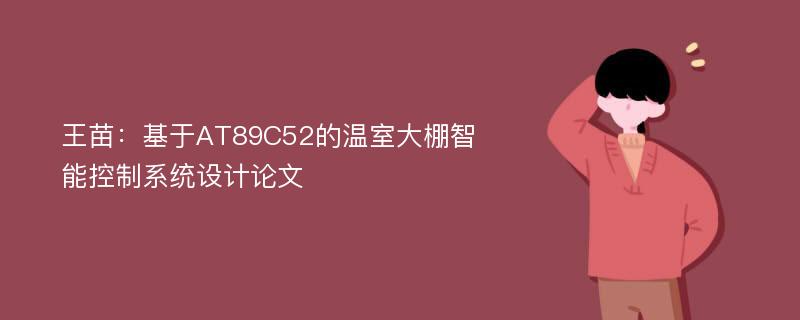 王苗：基于AT89C52的温室大棚智能控制系统设计论文